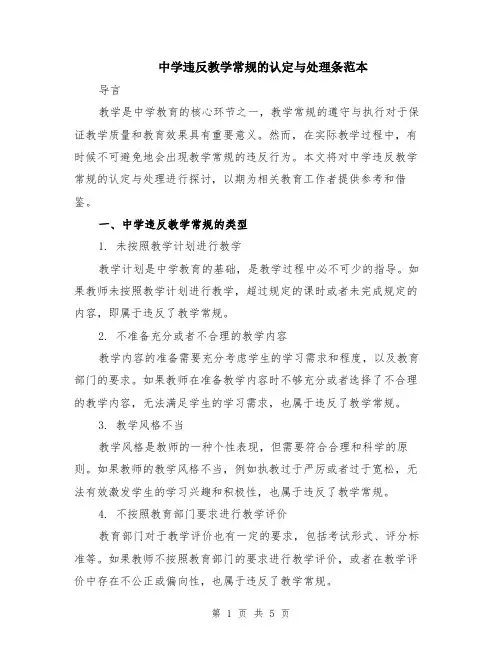 中学违反教学常规的认定与处理条范本

导言

教学是中学教育的核心环节之一，教学常规的遵守与执行对于保证教学质量和教育效果具有重要意义。然而，在实际教学过程中，有时候不可避免地会出现教学常规的违反行为。本文将对中学违反教学常规的认定与处理进行探讨，以期为相关教育工作者提供参考和借鉴。

一、中学违反教学常规的类型

1. 未按照教学计划进行教学

教学计划是中学教育的基础，是教学过程中必不可少的指导。如果教师未按照教学计划进行教学，超过规定的课时或者未完成规定的内容，即属于违反了教学常规。

2. 不准备充分或者不合理的教学内容

教学内容的准备需要充分考虑学生的学习需求和程度，以及教育部门的要求。如果教师在准备教学内容时不够充分或者选择了不合理的教学内容，无法满足学生的学习需求，也属于违反了教学常规。

3. 教学风格不当

教学风格是教师的一种个性表现，但需要符合合理和科学的原则。如果教师的教学风格不当，例如执教过于严厉或者过于宽松，无法有效激发学生的学习兴趣和积极性，也属于违反了教学常规。

4. 不按照教育部门要求进行教学评价

教育部门对于教学评价也有一定的要求，包括考试形式、评分标准等。如果教师不按照教育部门的要求进行教学评价，或者在教学评价中存在不公正或偏向性，也属于违反了教学常规。

第 1 页 共 5 页